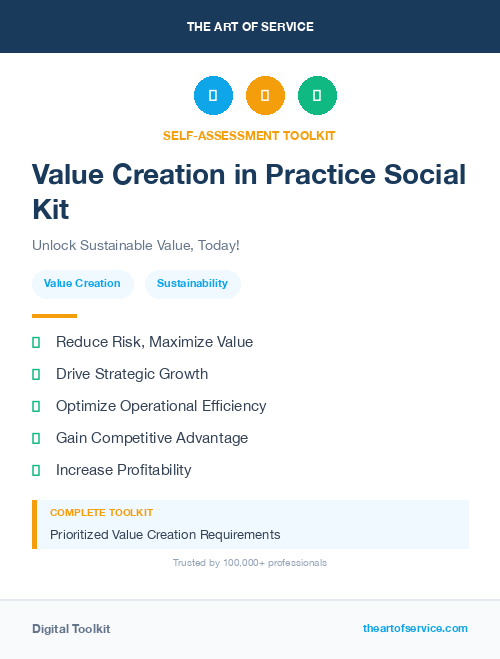 THE ART OF SERVICE

SELF-ASSESSMENT TOOLKIT

Value Creation in Practice Social Kit

Unlock Sustainable Value, Today!

Value Creation

Sustainability

Reduce Risk, Maximize Value

Drive Strategic Growth

Optimize Operational Efficiency

Gain Competitive Advantage

Increase Profitability

COMPLETE TOOLKIT

Prioritized Value Creation Requirements

Trusted by 100,000+ professionals

Digital Toolkit

theartofservice.com